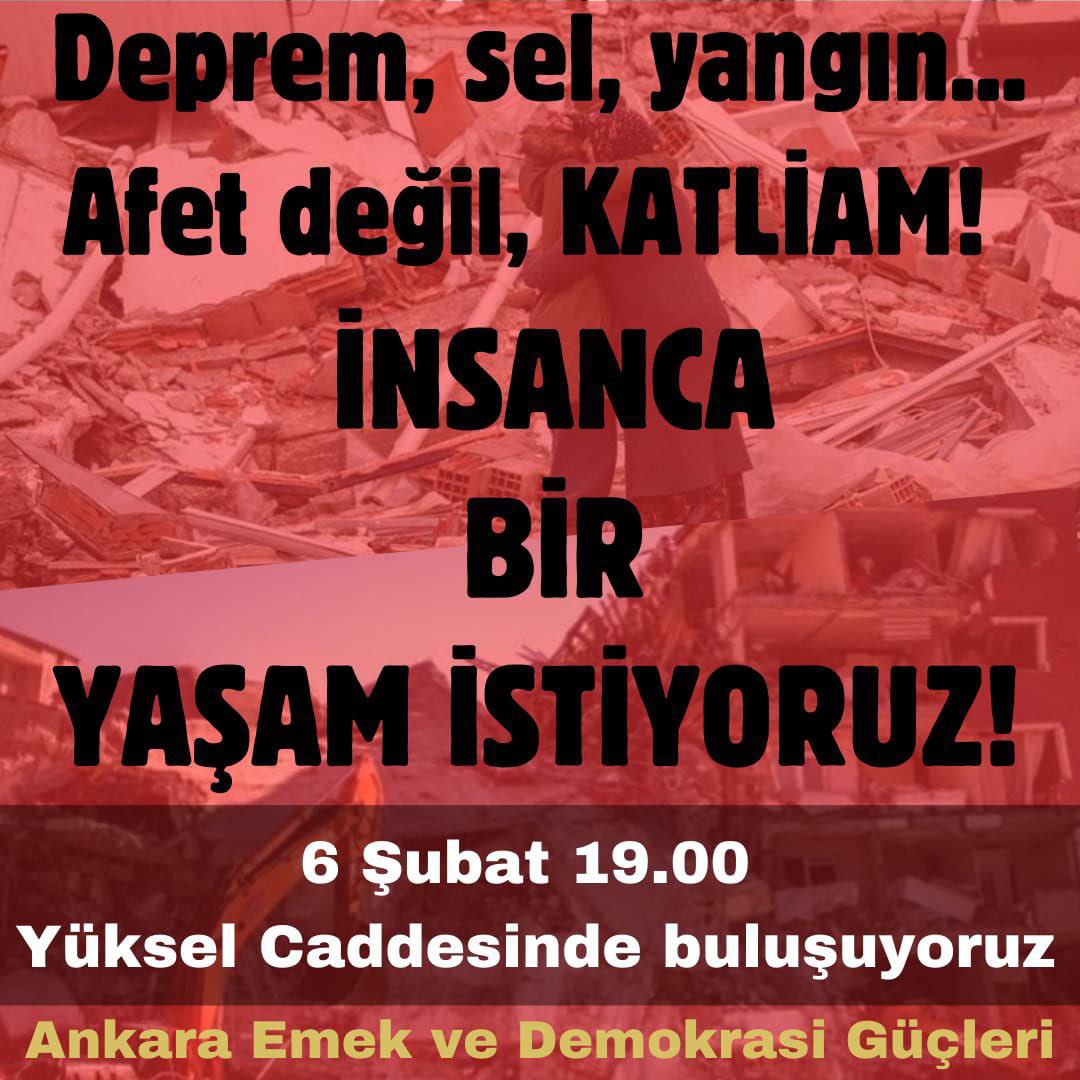 Deprem, sel, yangın...
Afet değil, KATLİAM!

İNSANCA
BİR
YAŞAM İSTİYORUZ!

6 Şubat 19.00
Yüksel Caddesinde buluşuyoruz

Ankara Emek ve Demokrasi Güçleri